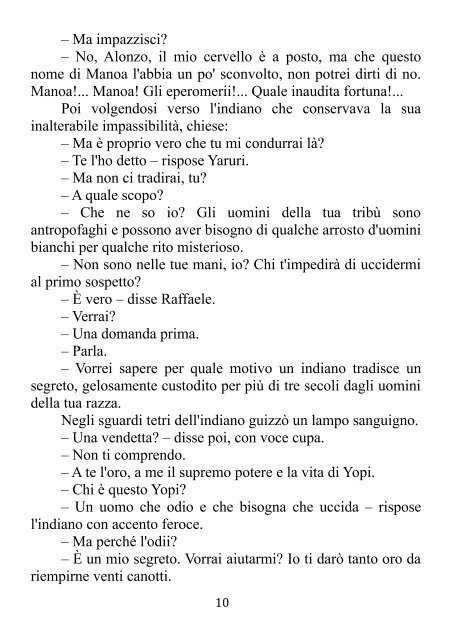 – Ma impazzisci?

– No, Alonzo, il mio cervello è a posto, ma che questo nome di Manoa l'abbia un po' sconvolto, non potrei dirti di no. Manoa!... Manoa! Gli eperomerii!... Quale inaudita fortuna!...

Poi volgendosi verso l'indiano che conservava la sua inalterabile impassibilità, chiese:

– Ma è proprio vero che tu mi condurrai là?

– Te l'ho detto – rispose Yaruri.

– Ma non ci tradirai, tu?

– A quale scopo?

– Che ne so io? Gli uomini della tua tribù sono antropofaghi e possono aver bisogno di qualche arrosto d'uomini bianchi per qualche rito misterioso.

– Non sono nelle tue mani, io? Chi t'impedirà di uccidermi al primo sospetto?

– È vero – disse Raffaele.

– Verrai?

– Una domanda prima.

– Parla.

– Vorrei sapere per quale motivo un indiano tradisce un segreto, gelosamente custodito per più di tre secoli dagli uomini della tua razza.

Negli sguardi tetri dell'indiano guizzò un lampo sanguigno.

– Una vendetta? – disse poi, con voce cupa.

– Non ti comprendo.

– A te l'oro, a me il supremo potere e la vita di Yopi.

– Chi è questo Yopi?

– Un uomo che odio e che bisogna che uccida – rispose l'indiano con accento feroce.

– Ma perché l'odii?

– È un mio segreto. Vorrai aiutarmi? Io ti darò tanto oro da riempirne venti canotti.

10